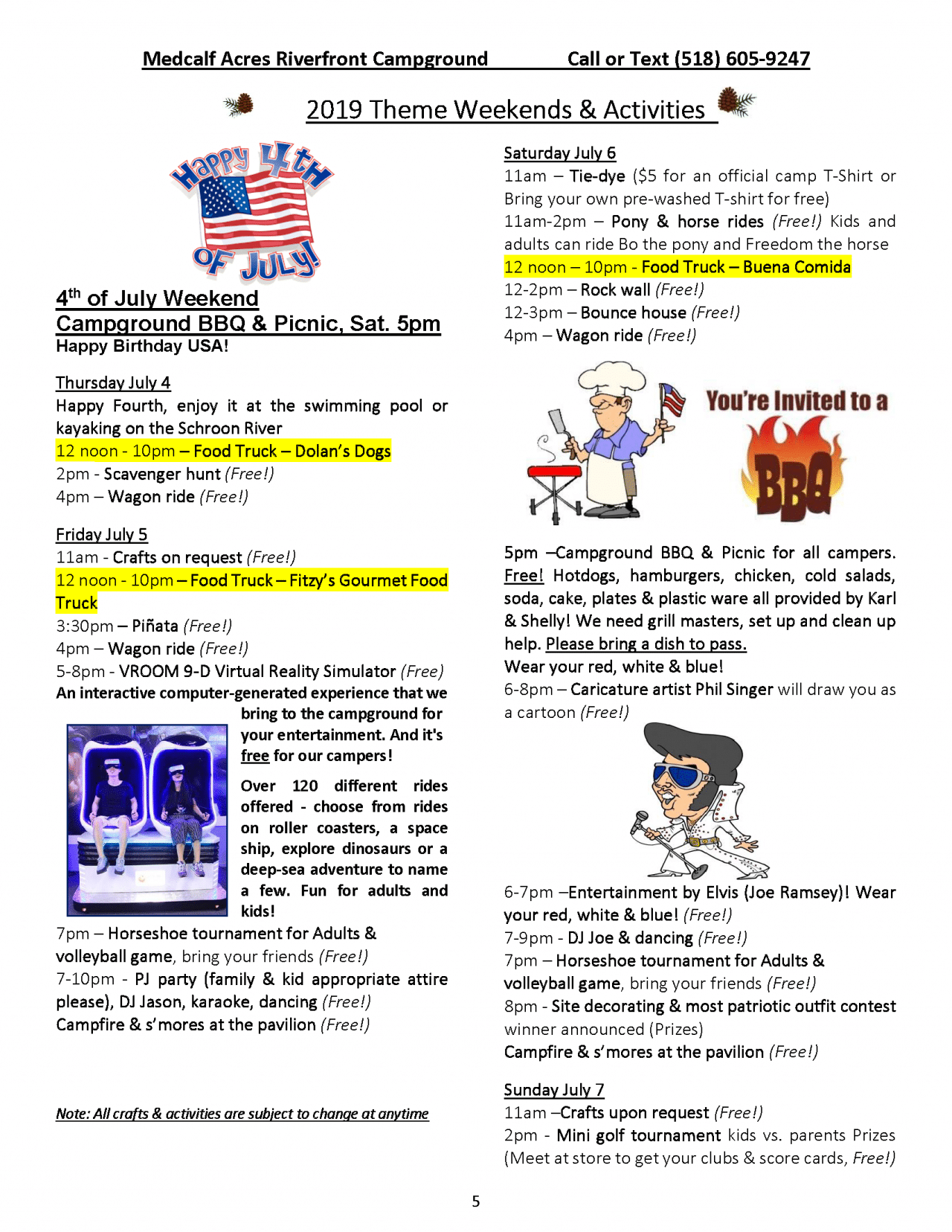 Medcalf Acres Riverfront Campground Call or Text (518) 605-9247

2019 Theme Weekends & Activities

HAPPY 4TH OF JULY!

4th of July Weekend
Campground BBQ & Picnic, Sat. 5pm
Happy Birthday USA!

Thursday July 4
Happy Fourth, enjoy it at the swimming pool or kayaking on the Schroon River
12 noon - 10pm – Food Truck – Dolan's Dogs
2pm - Scavenger hunt (Free!)
4pm – Wagon ride (Free!)

Friday July 5
11am - Crafts on request (Free!)
12 noon - 10pm – Food Truck – Fitzy's Gourmet Food Truck
3:30pm – Piñata (Free!)
4pm – Wagon ride (Free!)
5-8pm - VROOM 9-D Virtual Reality Simulator (Free)
An interactive computer-generated experience that we bring to the campground for your entertainment. And it's free for our campers!

Over 120 different rides offered - choose from rides on roller coasters, a space ship, explore dinosaurs or a deep-sea adventure to name a few. Fun for adults and kids!
7pm – Horseshoe tournament for Adults & volleyball game, bring your friends (Free!)
7-10pm - PJ party (family & kid appropriate attire please), DJ Jason, karaoke, dancing (Free!)
Campfire & s'mores at the pavilion (Free!)

Note: All crafts & activities are subject to change at anytime

Saturday July 6
11am – Tie-dye ($5 for an official camp T-Shirt or Bring your own pre-washed T-shirt for free)
11am-2pm – Pony & horse rides (Free!) Kids and adults can ride Bo the pony and Freedom the horse
12 noon – 10pm - Food Truck – Buena Comida
12-2pm – Rock wall (Free!)
12-3pm – Bounce house (Free!)
4pm – Wagon ride (Free!)

You're Invited to a BBQ

5pm –Campground BBQ & Picnic for all campers. Free! Hotdogs, hamburgers, chicken, cold salads, soda, cake, plates & plastic ware all provided by Karl & Shelly! We need grill masters, set up and clean up help. Please bring a dish to pass.
Wear your red, white & blue!
6-8pm – Caricature artist Phil Singer will draw you as a cartoon (Free!)

6-7pm –Entertainment by Elvis (Joe Ramsey)! Wear your red, white & blue! (Free!)
7-9pm - DJ Joe & dancing (Free!)
7pm – Horseshoe tournament for Adults & volleyball game, bring your friends (Free!)
8pm - Site decorating & most patriotic outfit contest winner announced (Prizes)
Campfire & s'mores at the pavilion (Free!)

Sunday July 7
11am –Crafts upon request (Free!)
2pm - Mini golf tournament kids vs. parents Prizes (Meet at store to get your clubs & score cards, Free!)

5